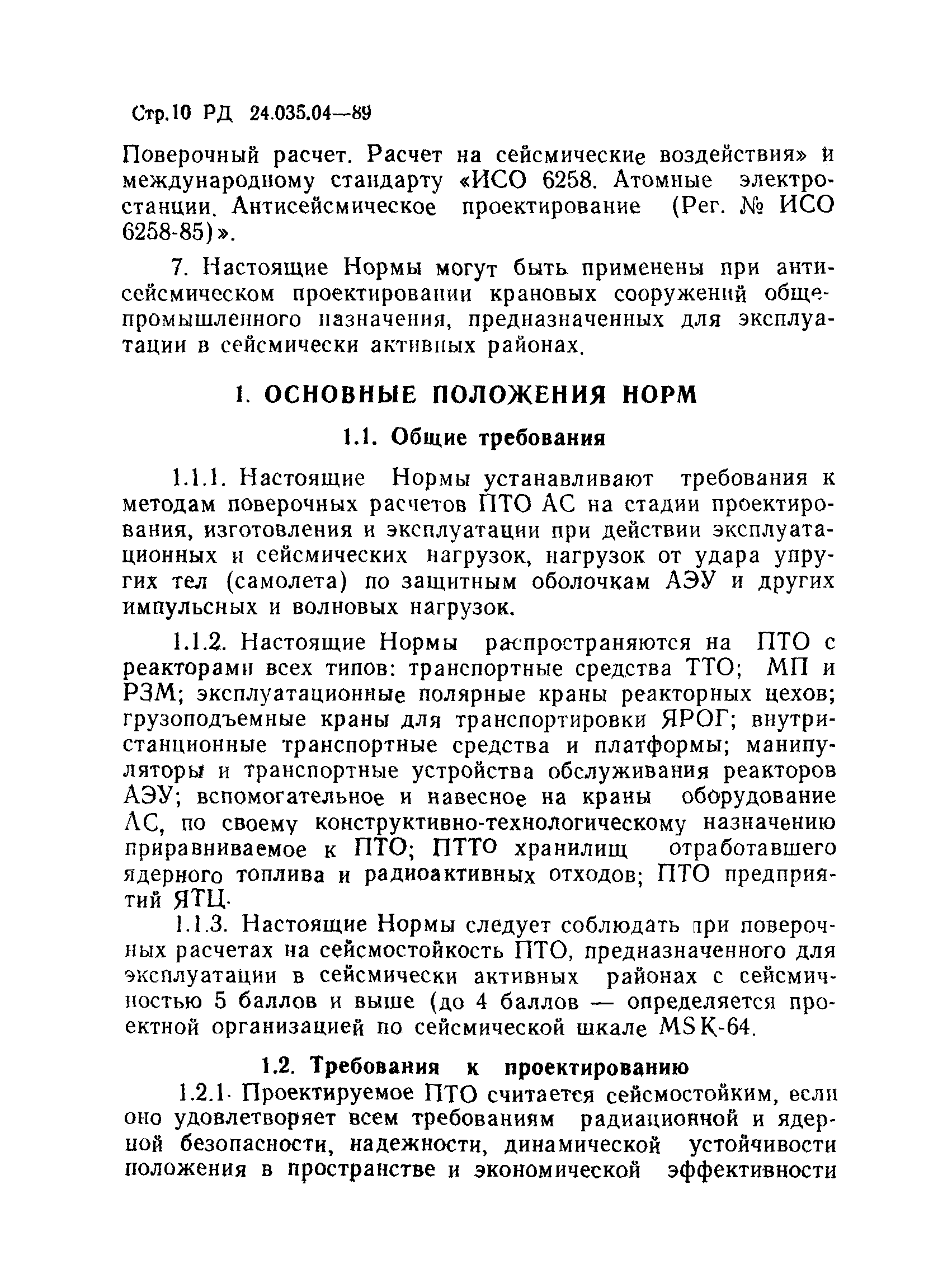 Стр.10 РД 24.035.04—89

Поверочный расчет. Расчет на сейсмические воздействия» и международному стандарту «ИСО 6258. Атомные электростанции. Антисейсмическое проектирование (Рег. № ИСО 6258-85)».

7. Настоящие Нормы могут быть применены при антисейсмическом проектировании крановых сооружений общепромышленного назначения, предназначенных для эксплуатации в сейсмически активных районах.

1. ОСНОВНЫЕ ПОЛОЖЕНИЯ НОРМ

1.1. Общие требования

1.1.1. Настоящие Нормы устанавливают требования к методам поверочных расчетов ПТО АС на стадии проектирования, изготовления и эксплуатации при действии эксплуатационных и сейсмических нагрузок, нагрузок от удара упругих тел (самолета) по защитным оболочкам АЭУ и других импульсных и волновых нагрузок.

1.1.2. Настоящие Нормы распространяются на ПТО с реакторами всех типов: транспортные средства ТТО; МП и РЗМ; эксплуатационные полярные краны реакторных цехов; грузоподъемные краны для транспортировки ЯРОГ; внутристанционные транспортные средства и платформы; манипуляторы и транспортные устройства обслуживания реакторов АЭУ; вспомогательное и навесное на краны оборудование АС, по своему конструктивно-технологическому назначению приравниваемое к ПТО; ПТТО хранилищ отработавшего ядерного топлива и радиоактивных отходов; ПТО предприятий ЯТЦ.

1.1.3. Настоящие Нормы следует соблюдать при поверочных расчетах на сейсмостойкость ПТО, предназначенного для эксплуатации в сейсмически активных районах с сейсмичностью 5 баллов и выше (до 4 баллов — определяется проектной организацией по сейсмической шкале MSK-64.

1.2. Требования к проектированию

1.2.1. Проектируемое ПТО считается сейсмостойким, если оно удовлетворяет всем требованиям радиационной и ядерной безопасности, надежности, динамической устойчивости положения в пространстве и экономической эффективности